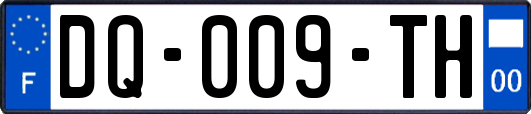 F

DQ-009-TH

00